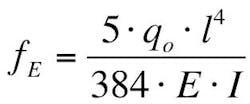 $f_E = \frac{5 \cdot q_o \cdot l^4}{384 \cdot E \cdot I}$